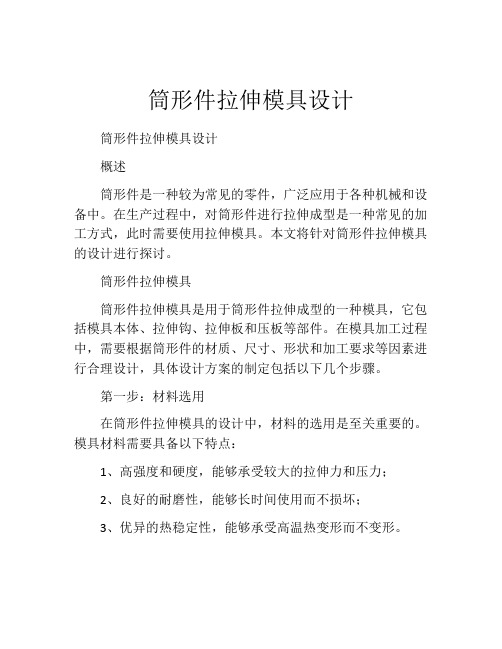 筒形件拉伸模具设计

筒形件拉伸模具设计

概述

筒形件是一种较为常见的零件，广泛应用于各种机械和设备中。在生产过程中，对筒形件进行拉伸成型是一种常见的加工方式，此时需要使用拉伸模具。本文将针对筒形件拉伸模具的设计进行探讨。

筒形件拉伸模具

筒形件拉伸模具是用于筒形件拉伸成型的一种模具，它包括模具本体、拉伸钩、拉伸板和压板等部件。在模具加工过程中，需要根据筒形件的材质、尺寸、形状和加工要求等因素进行合理设计，具体设计方案的制定包括以下几个步骤。

第一步：材料选用

在筒形件拉伸模具的设计中，材料的选用是至关重要的。模具材料需要具备以下特点：

1、高强度和硬度，能够承受较大的拉伸力和压力；

2、良好的耐磨性，能够长时间使用而不损坏；

3、优异的热稳定性，能够承受高温热变形而不变形。